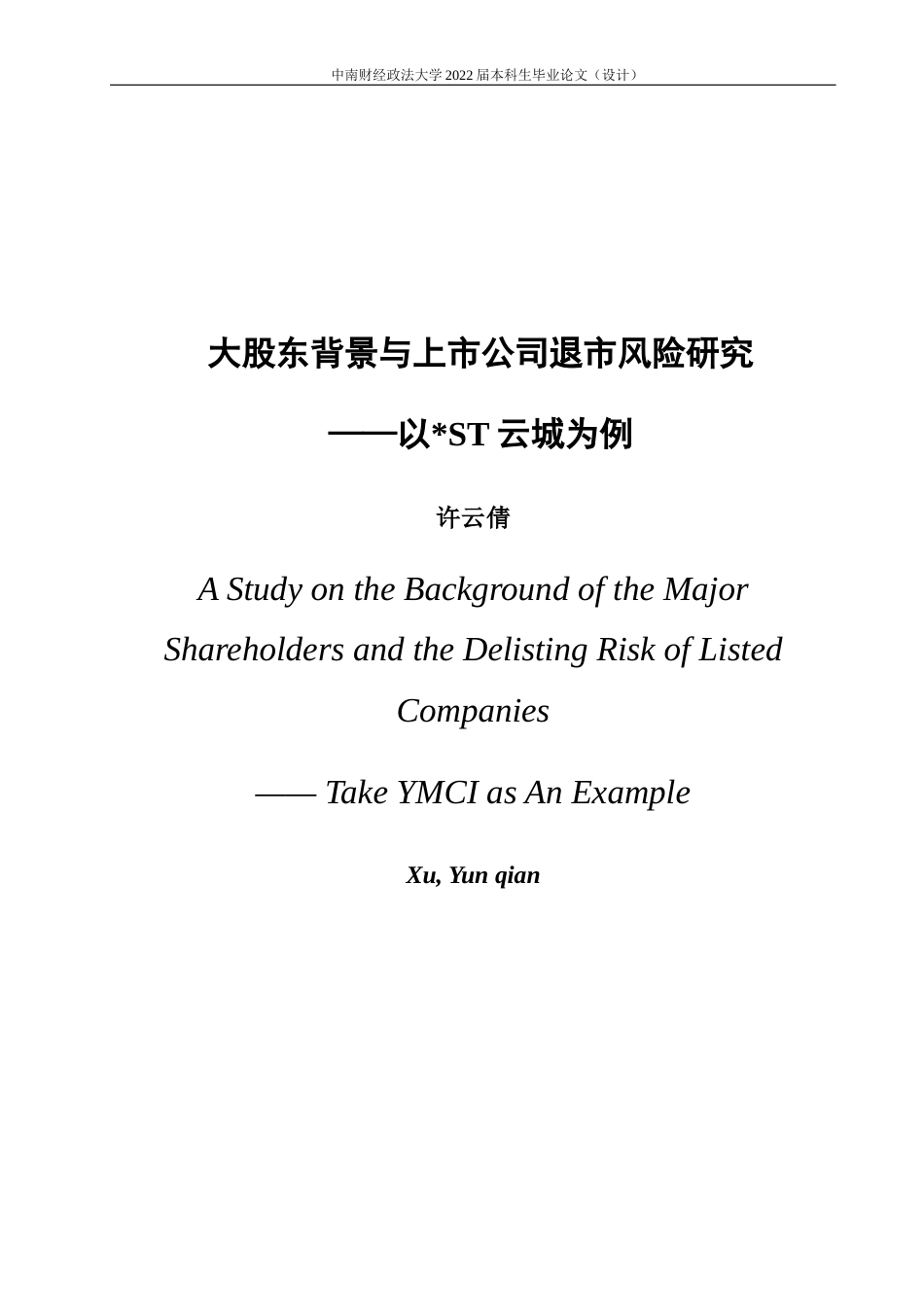 中南财经政法大学 2022 届本科生毕业论文（设计）

大股东背景与上市公司退市风险研究

——以*ST 云城为例

许云倩

A Study on the Background of the Major Shareholders and the Delisting Risk of Listed Companies

—— Take YMCI as An Example

Xu, Yun qian